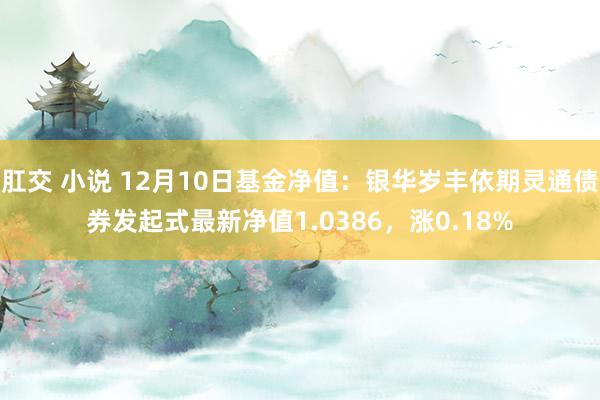 肛交 小说 12月10日基金净值：银华岁丰依期灵通债券发起式最新净值1.0386，涨0.18%